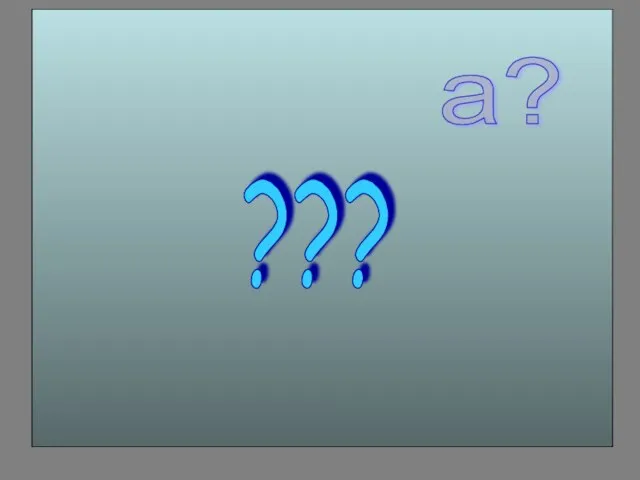 a?

???